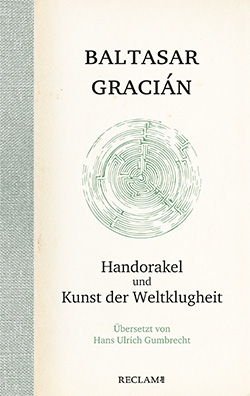 BALTASAR GRACIÁN

Handorakel und Kunst der Weltklugheit

Übersetzt von Hans Ulrich Gumbrecht

RECLAM